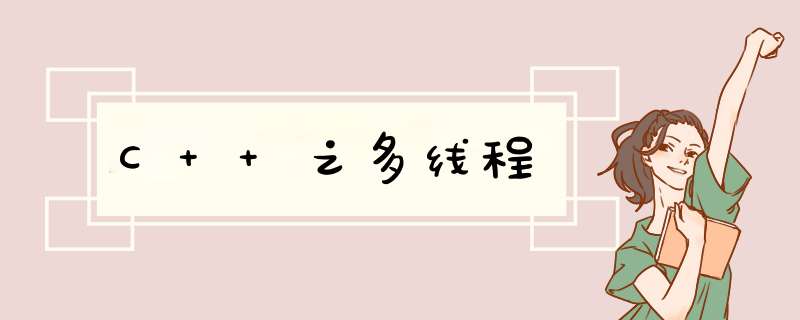 C++之多线程